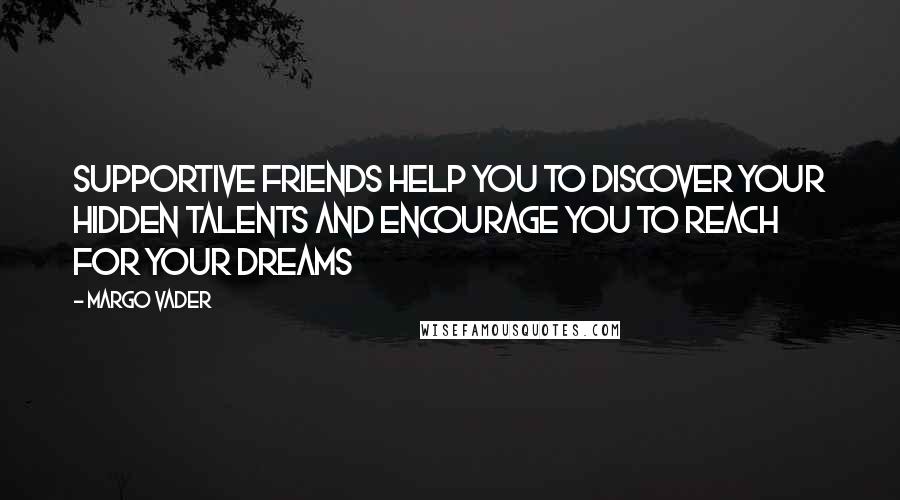 SUPPORTIVE FRIENDS HELP YOU TO DISCOVER YOUR HIDDEN TALENTS AND ENCOURAGE YOU TO REACH FOR YOUR DREAMS

- MARGO VADER

WISEFAMOUSQUOTES.COM